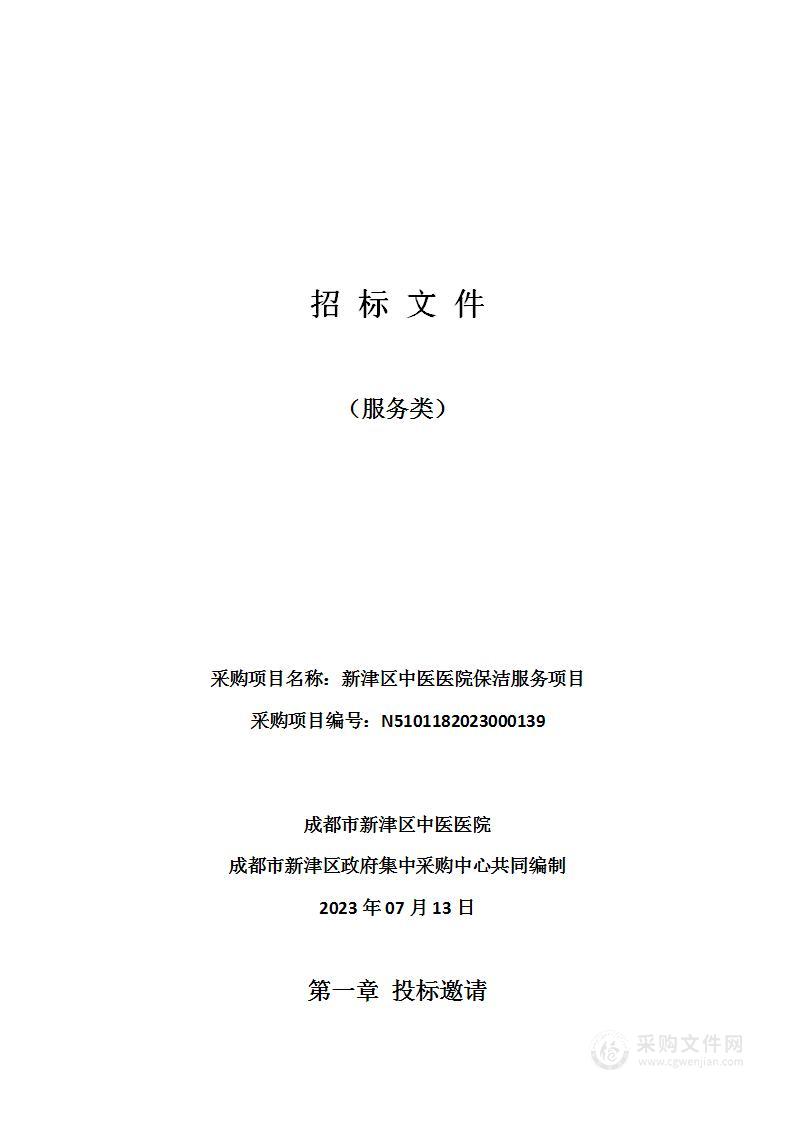 招 标 文 件

（服务类）

采购项目名称：新津区中医医院保洁服务项目

采购项目编号：N5101182023000139

成都市新津区中医医院

成都市新津区政府集中采购中心共同编制

2023 年 07 月 13 日

第一章 投标邀请

采购文件网
www.cgwenjian.com